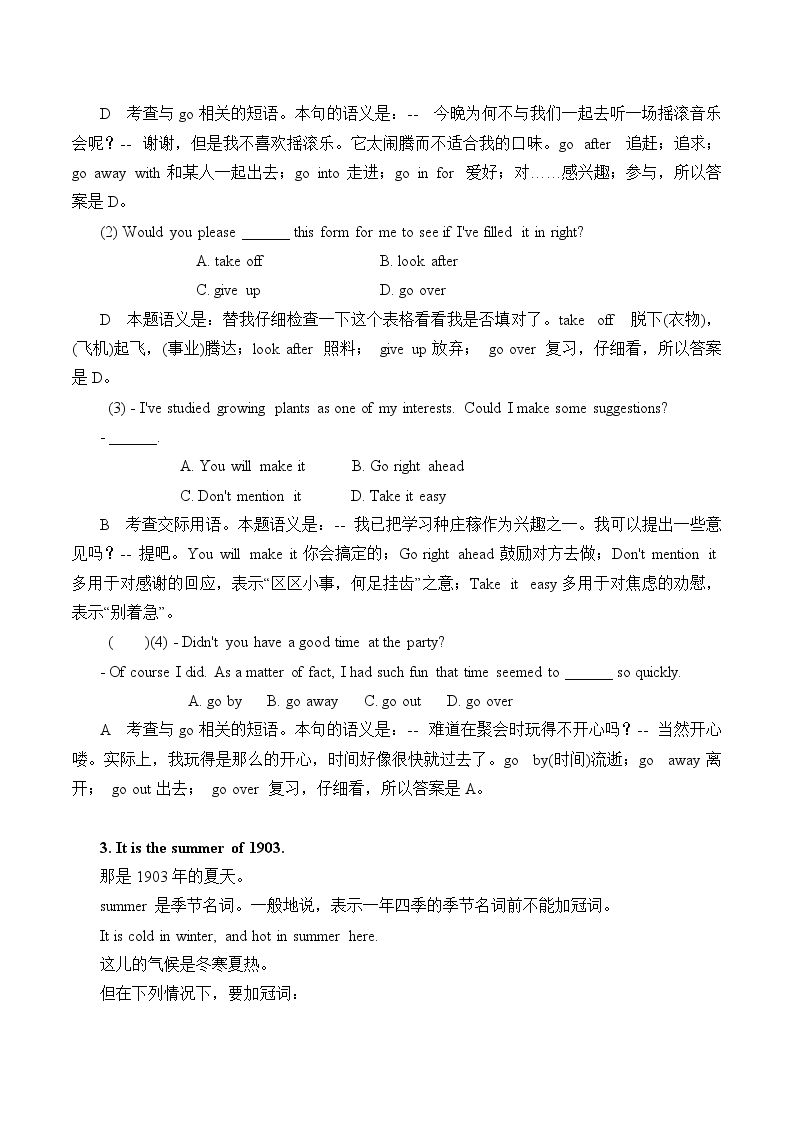 D 考查与go相关的短语。本句的语义是：-- 今晚为何不与我们一起去听一场摇滚音乐会呢？-- 谢谢，但是我不喜欢摇滚乐。它太闹腾而不适合我的口味。go after 追赶；追求；go away with和某人一起出去；go into走进；go in for 爱好；对……感兴趣；参与，所以答案是D。

(2) Would you please ____ this form for me to see if I've filled it in right?

A. take off B. look after

C. give up D. go over

D 本题语义是：替我仔细检查一下这个表格看看我是否填对了。take off 脱下(衣物)，(飞机)起飞，(事业)腾达；look after 照料； give up放弃； go over 复习，仔细看，所以答案是D。

(3) - I've studied growing plants as one of my interests. Could I make some suggestions?

- ____.

A. You will make it B. Go right ahead

C. Don't mention it D. Take it easy

B 考查交际用语。本题语义是：-- 我已把学习种庄稼作为兴趣之一。我可以提出一些意见吗？-- 提吧。You will make it你会搞定的；Go right ahead鼓励对方去做；Don't mention it多用于对感谢的回应，表示“区区小事，何足挂齿”之意；Take it easy多用于对焦虑的劝慰，表示“别着急”。

( )(4) - Didn't you have a good time at the party?

- Of course I did. As a matter of fact, I had such fun that time seemed to ____ so quickly.

A. go by B. go away C. go out D. go over

A 考查与go相关的短语。本句的语义是：-- 难道在聚会时玩得不开心吗？-- 当然开心喽。实际上，我玩得是那么的开心，时间好像很快就过去了。go by(时间)流逝；go away离开； go out出去； go over 复习，仔细看，所以答案是A。

3. It is the summer of 1903.

那是1903年的夏天。

summer 是季节名词。一般地说，表示一年四季的季节名词前不能加冠词。

It is cold in winter, and hot in summer here.

这儿的气候是冬寒夏热。

但在下列情况下，要加冠词：